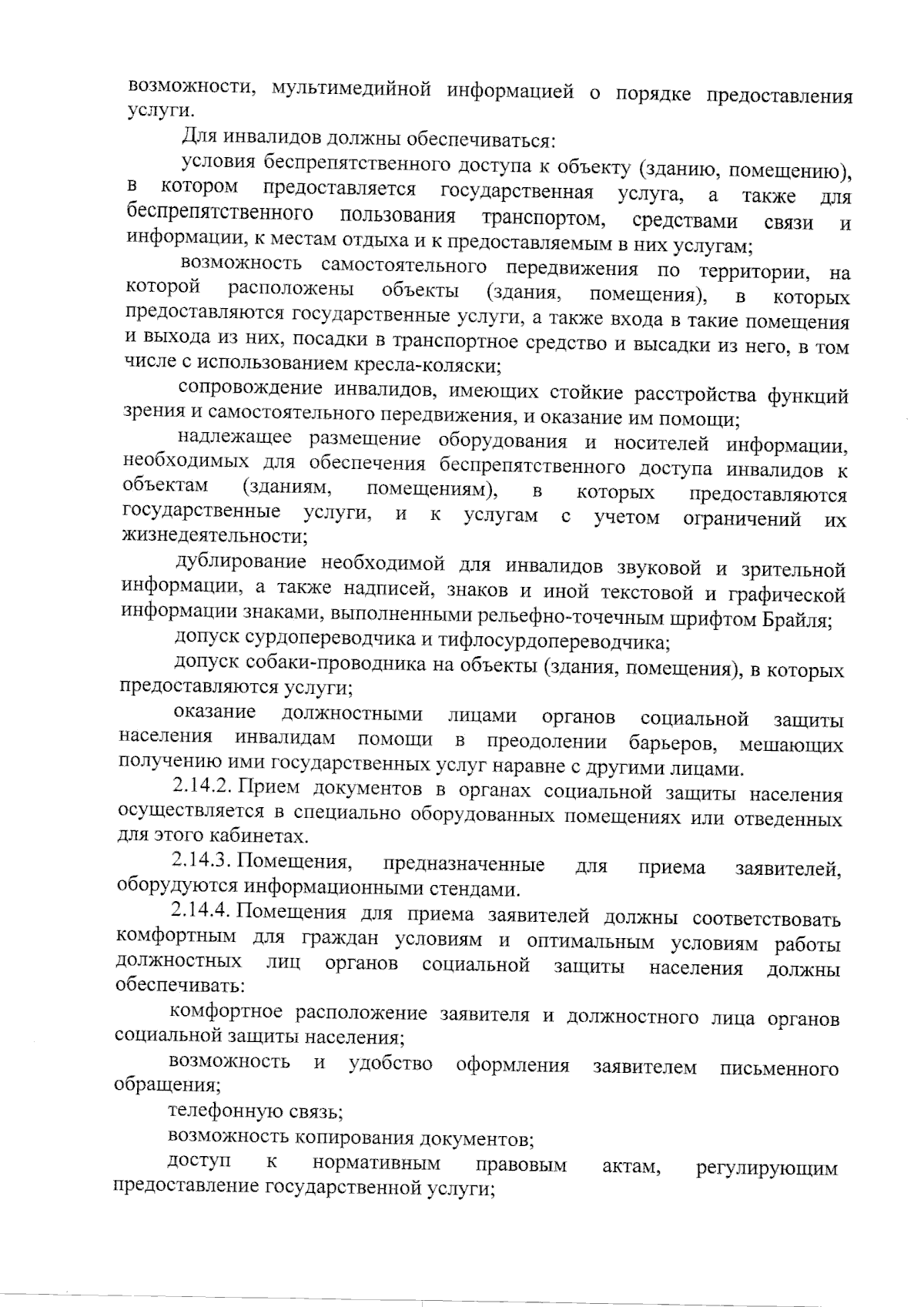 возможности, мультимедийной информацией о порядке предоставления услуги.

Для инвалидов должны обеспечиваться:

условия беспрепятственного доступа к объекту (зданию, помещению), в котором предоставляется государственная услуга, а также для беспрепятственного пользования транспортом, средствами связи и информации, к местам отдыха и к предоставляемым в них услугам;

возможность самостоятельного передвижения по территории, на которой расположены объекты (здания, помещения), в которых предоставляются государственные услуги, а также входа в такие помещения и выхода из них, посадки в транспортное средство и высадки из него, в том числе с использованием кресла-коляски;

сопровождение инвалидов, имеющих стойкие расстройства функций зрения и самостоятельного передвижения, и оказание им помощи;

надлежащее размещение оборудования и носителей информации, необходимых для обеспечения беспрепятственного доступа инвалидов к объектам (зданиям, помещениям), в которых предоставляются государственные услуги, и к услугам с учетом ограничений их жизнедеятельности;

дублирование необходимой для инвалидов звуковой и зрительной информации, а также надписей, знаков и иной текстовой и графической информации знаками, выполненными рельефно-точечным шрифтом Брайля;

допуск сурдопереводчика и тифлосурдопереводчика;

допуск собаки-проводника на объекты (здания, помещения), в которых предоставляются услуги;

оказание должностными лицами органов социальной защиты населения инвалидам помощи в преодолении барьеров, мешающих получению ими государственных услуг наравне с другими лицами.

2.14.2. Прием документов в органах социальной защиты населения осуществляется в специально оборудованных помещениях или отведенных для этого кабинетах.

2.14.3. Помещения, предназначенные для приема заявителей, оборудуются информационными стендами.

2.14.4. Помещения для приема заявителей должны соответствовать комфортным для граждан условиям и оптимальным условиям работы должностных лиц органов социальной защиты населения должны обеспечивать:

комфортное расположение заявителя и должностного лица органов социальной защиты населения;

возможность и удобство оформления заявителем письменного обращения;

телефонную связь;

возможность копирования документов;

доступ к нормативным правовым актам, регулирующим предоставление государственной услуги;